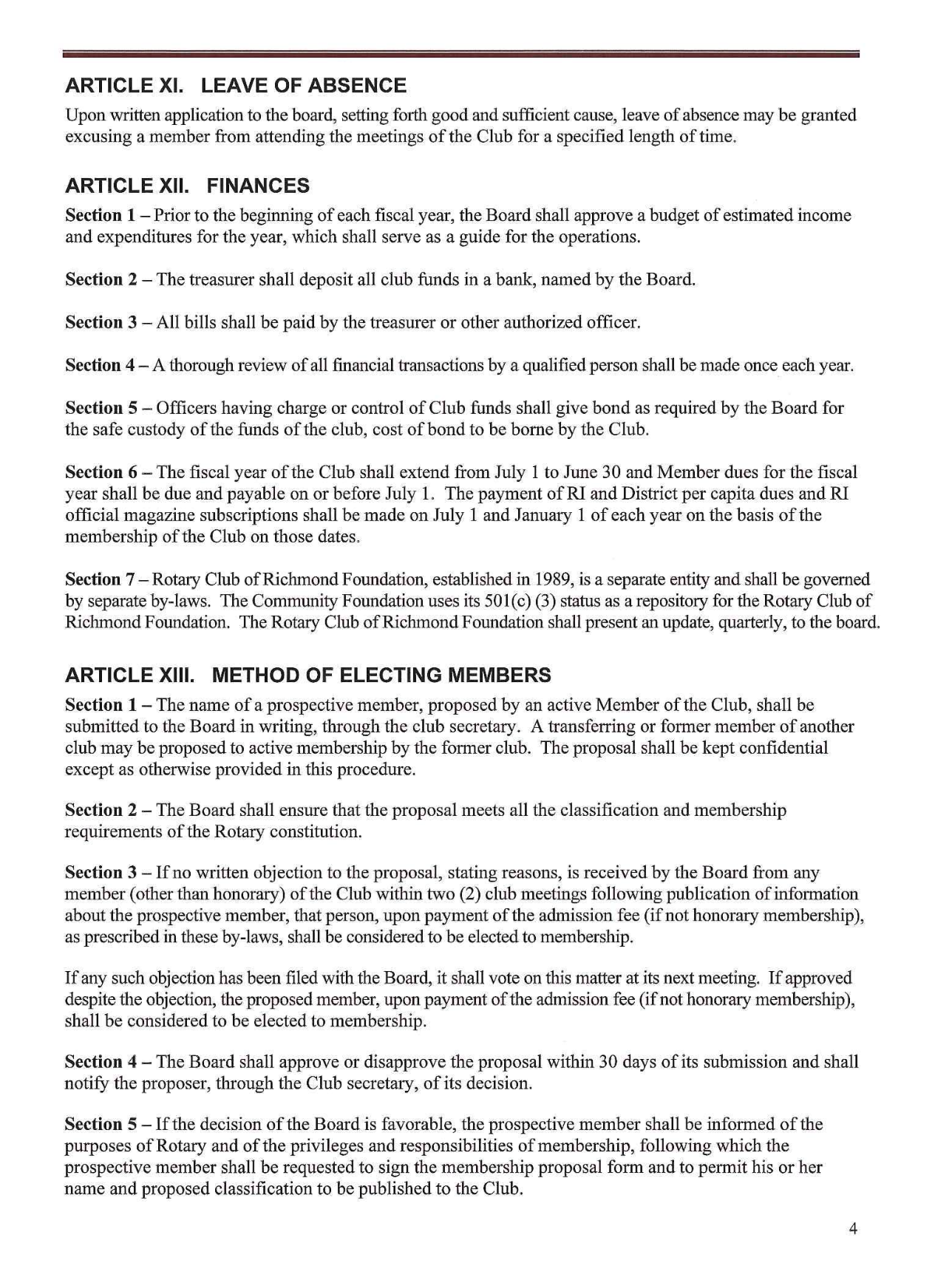 ARTICLE XI. LEAVE OF ABSENCE

Upon written application to the board, setting forth good and sufficient cause, leave of absence may be granted excusing a member from attending the meetings of the Club for a specified length of time.

ARTICLE XII. FINANCES

Section 1 – Prior to the beginning of each fiscal year, the Board shall approve a budget of estimated income and expenditures for the year, which shall serve as a guide for the operations.

Section 2 – The treasurer shall deposit all club funds in a bank, named by the Board.

Section 3 – All bills shall be paid by the treasurer or other authorized officer.

Section 4 – A thorough review of all financial transactions by a qualified person shall be made once each year.

Section 5 – Officers having charge or control of Club funds shall give bond as required by the Board for the safe custody of the funds of the club, cost of bond to be borne by the Club.

Section 6 – The fiscal year of the Club shall extend from July 1 to June 30 and Member dues for the fiscal year shall be due and payable on or before July 1. The payment of RI and District per capita dues and RI official magazine subscriptions shall be made on July 1 and January 1 of each year on the basis of the membership of the Club on those dates.

Section 7 – Rotary Club of Richmond Foundation, established in 1989, is a separate entity and shall be governed by separate by-laws. The Community Foundation uses its 501(c) (3) status as a repository for the Rotary Club of Richmond Foundation. The Rotary Club of Richmond Foundation shall present an update, quarterly, to the board.

ARTICLE XIII. METHOD OF ELECTING MEMBERS

Section 1 – The name of a prospective member, proposed by an active Member of the Club, shall be submitted to the Board in writing, through the club secretary. A transferring or former member of another club may be proposed to active membership by the former club. The proposal shall be kept confidential except as otherwise provided in this procedure.

Section 2 – The Board shall ensure that the proposal meets all the classification and membership requirements of the Rotary constitution.

Section 3 – If no written objection to the proposal, stating reasons, is received by the Board from any member (other than honorary) of the Club within two (2) club meetings following publication of information about the prospective member, that person, upon payment of the admission fee (if not honorary membership), as prescribed in these by-laws, shall be considered to be elected to membership.

If any such objection has been filed with the Board, it shall vote on this matter at its next meeting. If approved despite the objection, the proposed member, upon payment of the admission fee (if not honorary membership), shall be considered to be elected to membership.

Section 4 – The Board shall approve or disapprove the proposal within 30 days of its submission and shall notify the proposer, through the Club secretary, of its decision.

Section 5 – If the decision of the Board is favorable, the prospective member shall be informed of the purposes of Rotary and of the privileges and responsibilities of membership, following which the prospective member shall be requested to sign the membership proposal form and to permit his or her name and proposed classification to be published to the Club.

4